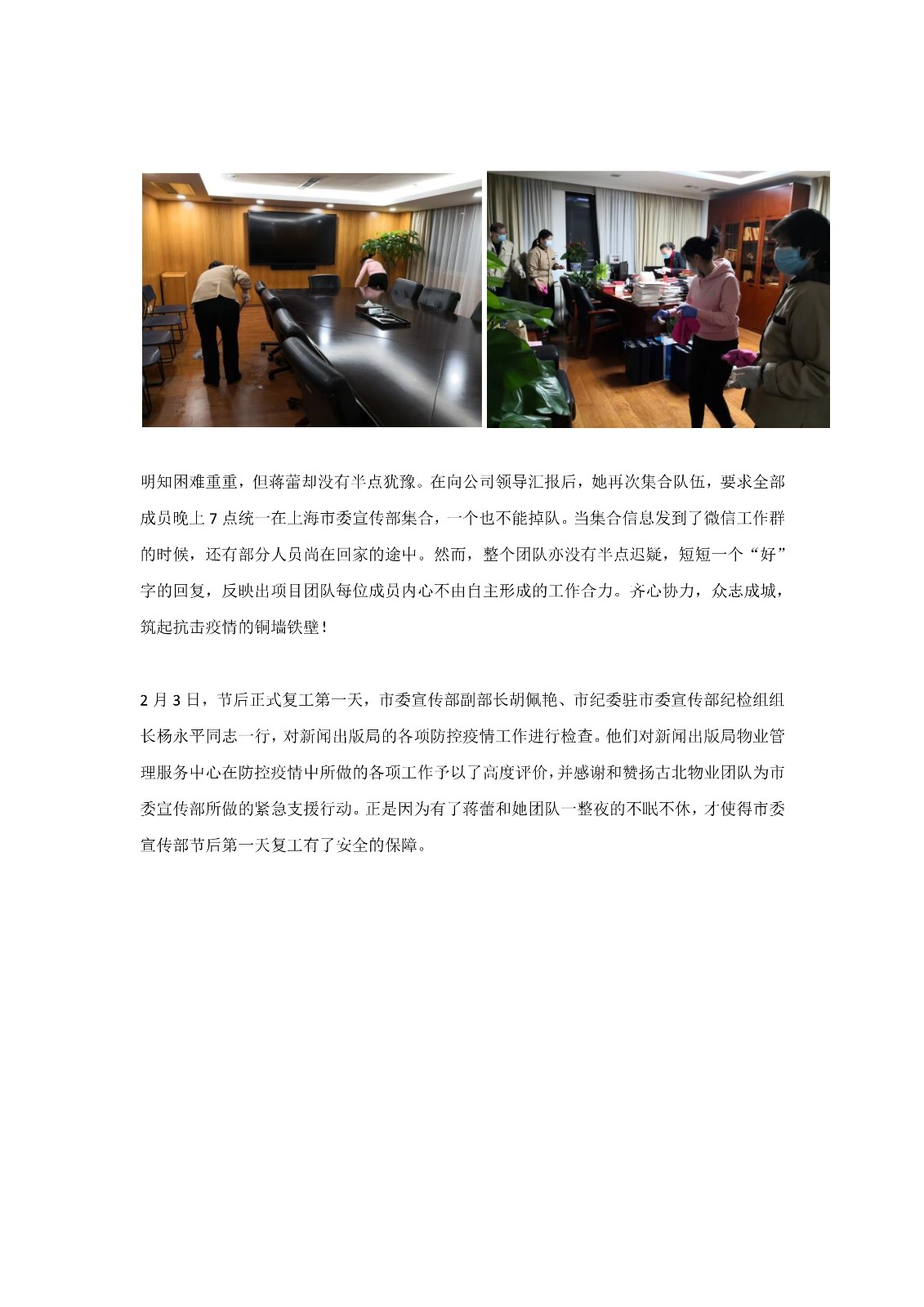 明知困难重重，但蒋蕾却没有半点犹豫。在向公司领导汇报后，她再次集合队伍，要求全部成员晚上 7 点统一在上海市委宣传部集合，一个也不能掉队。当集合信息发到了微信工作群的时候，还有部分人员尚在回家的途中。然而，整个团队亦没有半点迟疑，短短一个“好”字的回复，反映出项目团队每位成员内心不由自主形成的工作合力。齐心协力，众志成城，筑起抗击疫情的铜墙铁壁！

2 月 3 日，节后正式复工第一天，市委宣传部副部长胡佩艳、市纪委驻市委宣传部纪检组组长杨永平同志一行，对新闻出版局的各项防控疫情工作进行检查。他们对新闻出版局物业管理服务中心在防控疫情中所做的各项工作予以了高度评价，并感谢和赞扬古北物业团队为市委宣传部所做的紧急支援行动。正是因为有了蒋蕾和她团队一整夜的不眠不休，才使得市委宣传部节后第一天复工有了安全的保障。